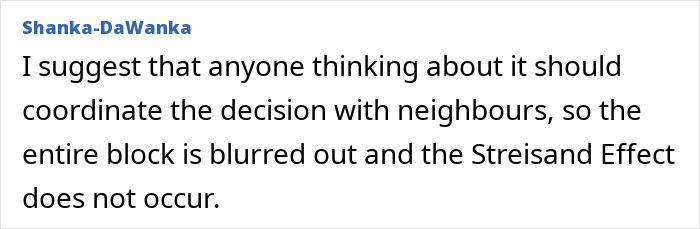 Shanka-DaWanka

I suggest that anyone thinking about it should coordinate the decision with neighbours, so the entire block is blurred out and the Streisand Effect does not occur.